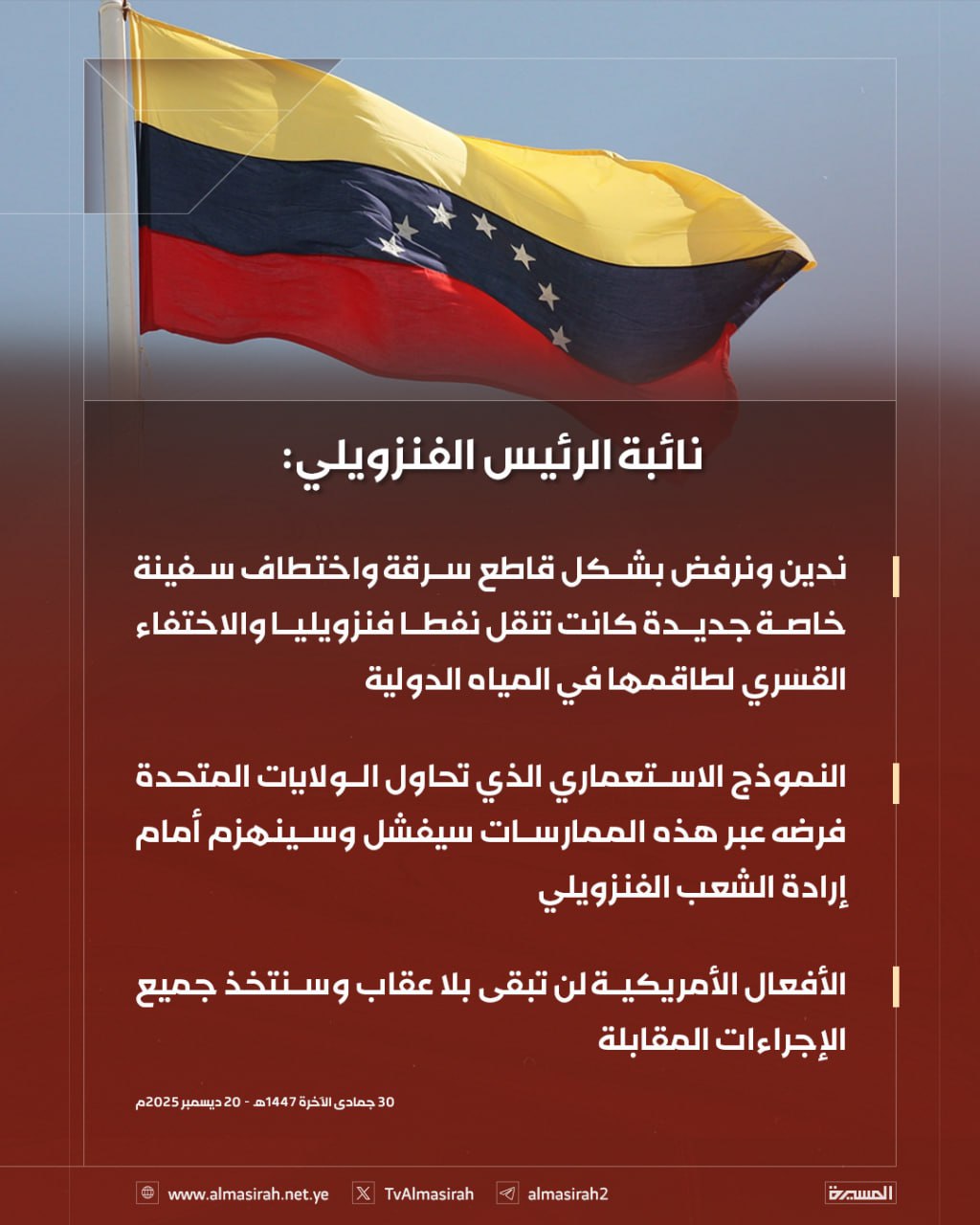 نائبة الرئيس الفنزويلي:

ندين ونرفض بشكل قاطع سرقة واختطاف سفينة خاصة جديدة كانت تنقل نفطا فنزويليا والاختفاء القسري لطاقمها في المياه الدولية

النموذج الاستعماري الذي تحاول الولايات المتحدة فرضه عبر هذه الممارسات سيفشل وسينهزم أمام إرادة الشعب الفنزويلي

الأفعال الأمريكية لن تبقى بلا عقاب وسنتخذ جميع الإجراءات المقابلة

30 جمادى الآخرة 1447هـ - 20 ديسمبر 2025م

www.almasirah.net.ye
TvAlmasirah
almasirah2
المسيرة